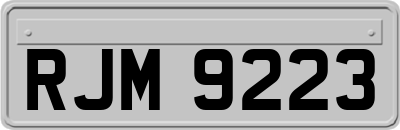 RJM 9223